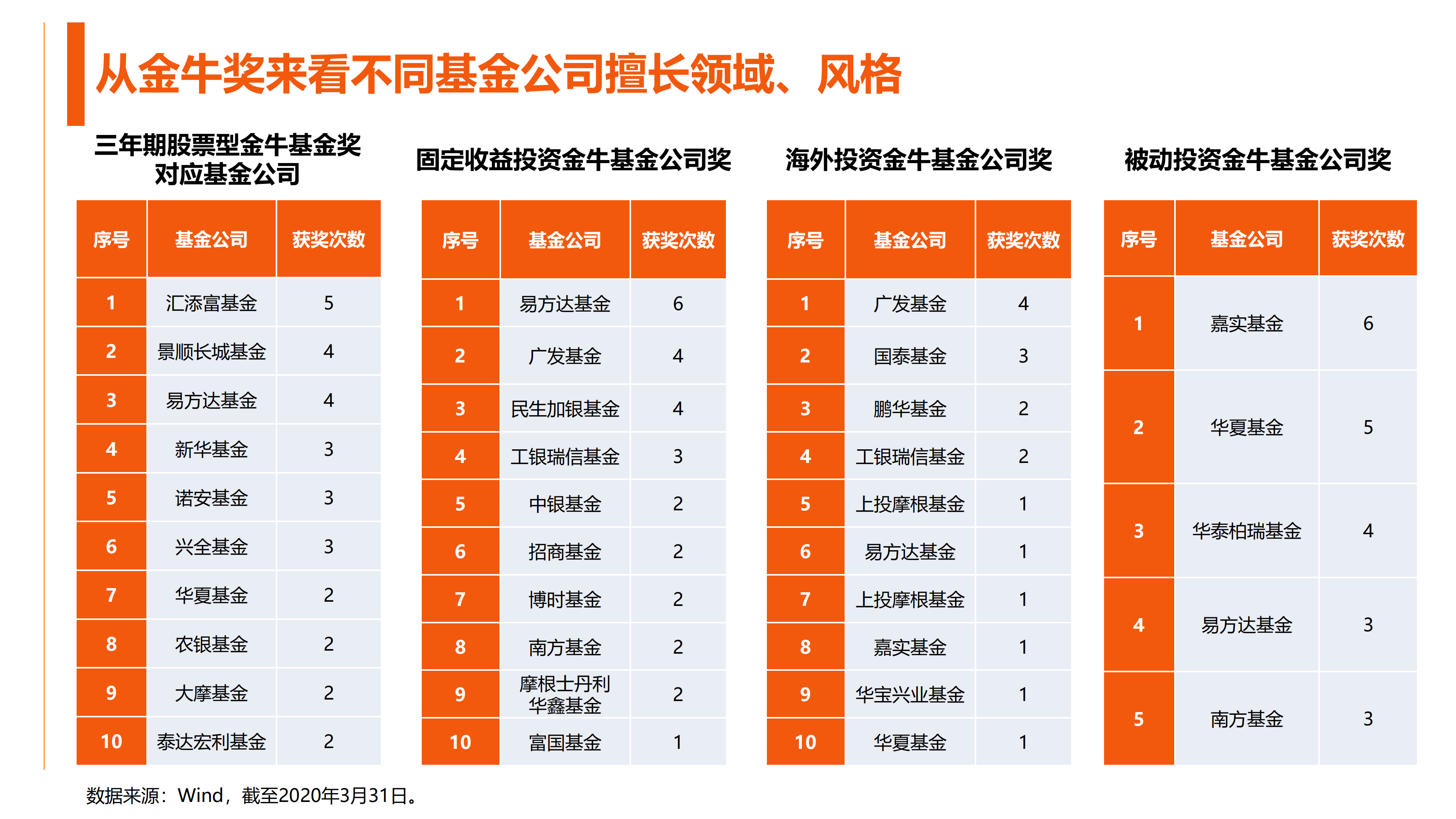 从金牛奖来看不同基金公司擅长领域、风格

三年期股票型金牛基金奖对应基金公司

| 序号 | 基金公司 | 获奖次数 |
|---|---|---|
| 1 | 汇添富基金 | 5 |
| 2 | 景顺长城基金 | 4 |
| 3 | 易方达基金 | 4 |
| 4 | 新华基金 | 3 |
| 5 | 诺安基金 | 3 |
| 6 | 兴全基金 | 3 |
| 7 | 华夏基金 | 2 |
| 8 | 农银基金 | 2 |
| 9 | 大摩基金 | 2 |
| 10 | 泰达宏利基金 | 2 |

固定收益投资金牛基金公司奖

| 序号 | 基金公司 | 获奖次数 |
|---|---|---|
| 1 | 易方达基金 | 6 |
| 2 | 广发基金 | 4 |
| 3 | 民生加银基金 | 4 |
| 4 | 工银瑞信基金 | 3 |
| 5 | 中银基金 | 2 |
| 6 | 招商基金 | 2 |
| 7 | 博时基金 | 2 |
| 8 | 南方基金 | 2 |
| 9 | 摩根士丹利华鑫基金 | 2 |
| 10 | 富国基金 | 1 |

海外投资金牛基金公司奖

| 序号 | 基金公司 | 获奖次数 |
|---|---|---|
| 1 | 广发基金 | 4 |
| 2 | 国泰基金 | 3 |
| 3 | 鹏华基金 | 2 |
| 4 | 工银瑞信基金 | 2 |
| 5 | 上投摩根基金 | 1 |
| 6 | 易方达基金 | 1 |
| 7 | 上投摩根基金 | 1 |
| 8 | 嘉实基金 | 1 |
| 9 | 华宝兴业基金 | 1 |
| 10 | 华夏基金 | 1 |

被动投资金牛基金公司奖

| 序号 | 基金公司 | 获奖次数 |
|---|---|---|
| 1 | 嘉实基金 | 6 |
| 2 | 华夏基金 | 5 |
| 3 | 华泰柏瑞基金 | 4 |
| 4 | 易方达基金 | 3 |
| 5 | 南方基金 | 3 |

数据来源：Wind，截至2020年3月31日。